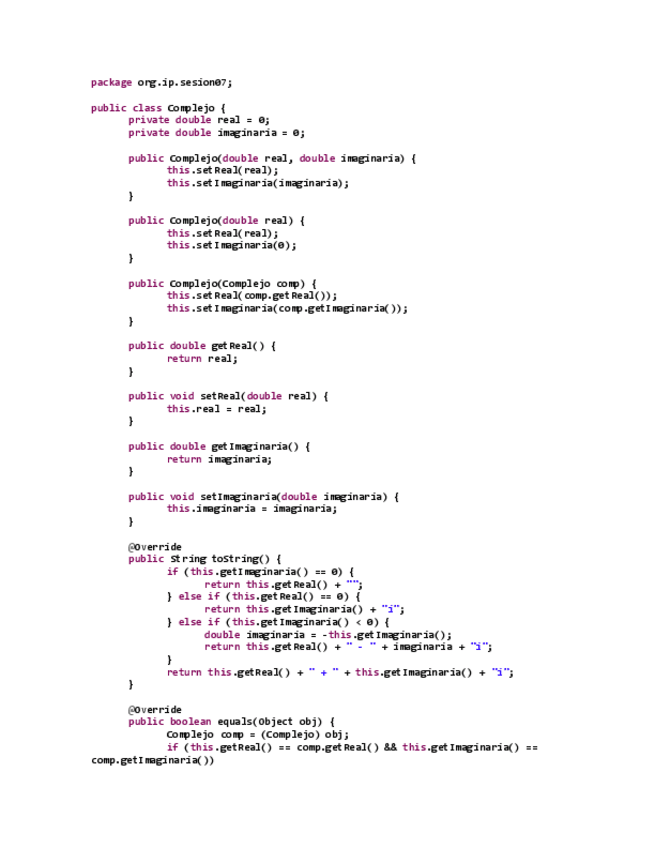 package org.ip.sesion07;

public class Complejo {
	private double real = 0;
	private double imaginaria = 0;

	public Complejo(double real, double imaginaria) {
		this.setReal(real);
		this.setImaginaria(imaginaria);
	}

	public Complejo(double real) {
		this.setReal(real);
		this.setImaginaria(0);
	}

	public Complejo(Complejo comp) {
		this.setReal(comp.getReal());
		this.setImaginaria(comp.getImaginaria());
	}

	public double getReal() {
		return real;
	}

	public void setReal(double real) {
		this.real = real;
	}

	public double getImaginaria() {
		return imaginaria;
	}

	public void setImaginaria(double imaginaria) {
		this.imaginaria = imaginaria;
	}

	@Override
	public String toString() {
		if (this.getImaginaria() == 0) {
			return this.getReal() + "";
		} else if (this.getReal() == 0) {
			return this.getImaginaria() + "i";
		} else if (this.getImaginaria() < 0) {
			double imaginaria = -this.getImaginaria();
			return this.getReal() + " - " + imaginaria + "i";
		}
		return this.getReal() + " + " + this.getImaginaria() + "i";
	}

	@Override
	public boolean equals(Object obj) {
		Complejo comp = (Complejo) obj;
		if (this.getReal() == comp.getReal() && this.getImaginaria() ==
comp.getImaginaria())